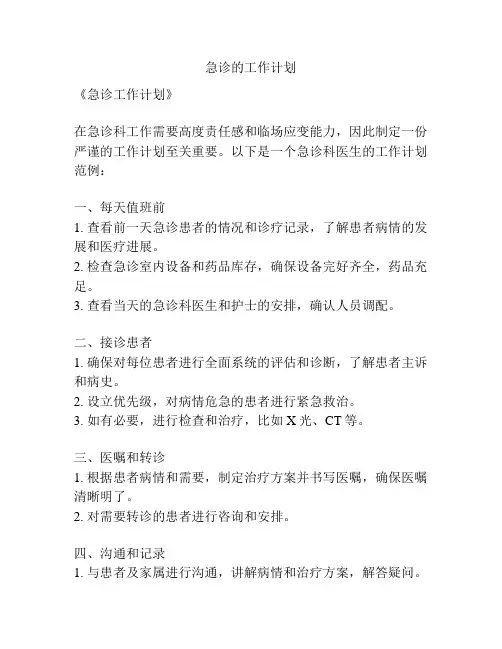 急诊的工作计划

《急诊工作计划》

在急诊科工作需要高度责任感和临场应变能力，因此制定一份严谨的工作计划至关重要。以下是一个急诊科医生的工作计划范例：

一、每天值班前
1. 查看前一天急诊患者的情况和诊疗记录，了解患者病情的发展和医疗进展。
2. 检查急诊室内设备和药品库存，确保设备完好齐全，药品充足。
3. 查看当天的急诊科医生和护士的安排，确认人员调配。

二、接诊患者
1. 确保对每位患者进行全面系统的评估和诊断，了解患者主诉和病史。
2. 设立优先级，对病情危急的患者进行紧急救治。
3. 如有必要，进行检查和治疗，比如 X 光、CT 等。

三、医嘱和转诊
1. 根据患者病情和需要，制定治疗方案并书写医嘱，确保医嘱清晰明了。
2. 对需要转诊的患者进行咨询和安排。

四、沟通和记录
1. 与患者及家属进行沟通，讲解病情和治疗方案，解答疑问。